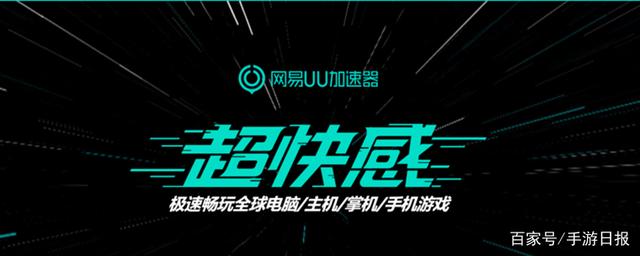 网易UU加速器

超快感

极速畅玩全球电脑/主机/掌机/手机游戏

百家号/手游日报